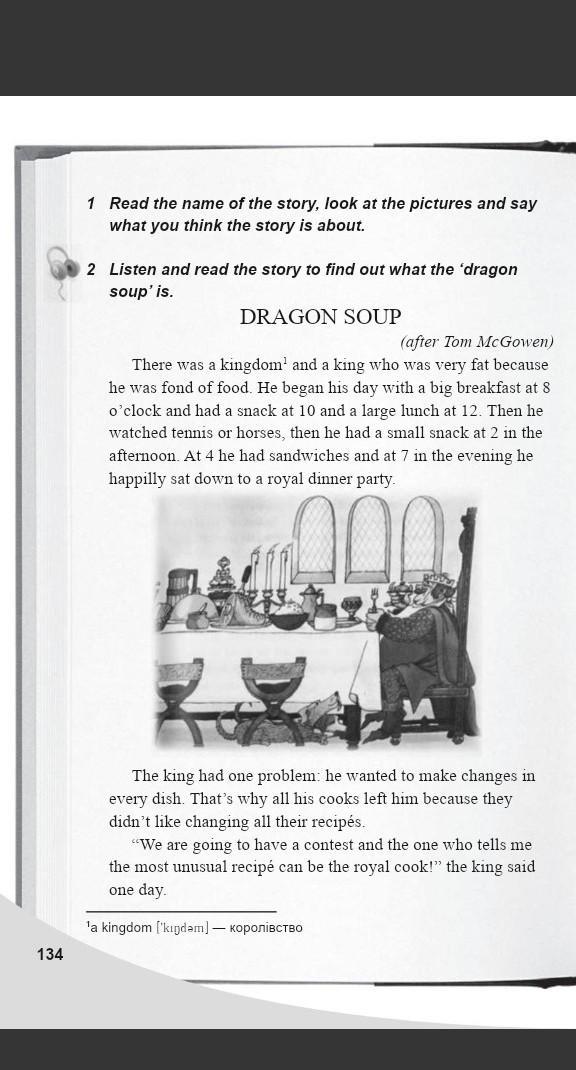 1 Read the name of the story, look at the pictures and say what you think the story is about.

2 Listen and read the story to find out what the 'dragon soup' is.

DRAGON SOUP

(after Tom McGowen)

There was a kingdom$^1$ and a king who was very fat because he was fond of food. He began his day with a big breakfast at 8 o'clock and had a snack at 10 and a large lunch at 12. Then he watched tennis or horses, then he had a small snack at 2 in the afternoon. At 4 he had sandwiches and at 7 in the evening he happilly sat down to a royal dinner party.

The king had one problem: he wanted to make changes in every dish. That's why all his cooks left him because they didn't like changing all their recipés.

"We are going to have a contest and the one who tells me the most unusual recipé can be the royal cook!" the king said one day.

$^1$a kingdom ['kɪŋdəm] — королівство

134